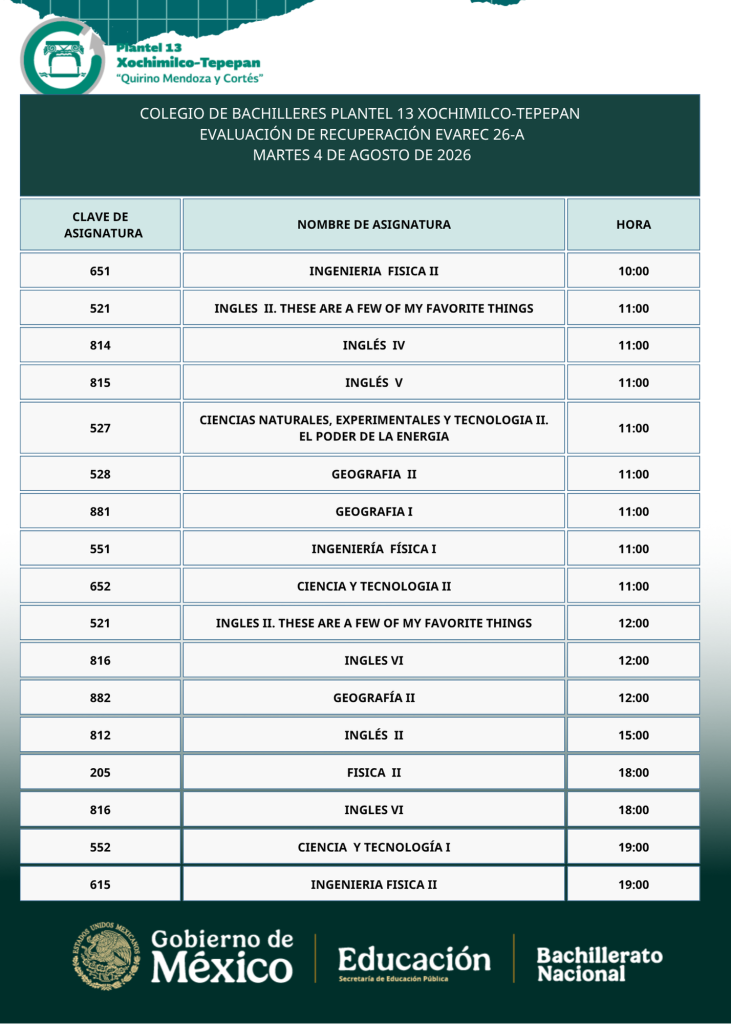 Plantel 13
Xochimilco-Tepepan
"Quirino Mendoza y Cortés"

COLEGIO DE BACHILLERES PLANTEL 13 XOCHIMILCO-TEPEPAN
EVALUACIÓN DE RECUPERACIÓN EVAREC 26-A
MARTES 4 DE AGOSTO DE 2026

| CLAVE DE ASIGNATURA | NOMBRE DE ASIGNATURA | HORA |
|---|---|---|
| 651 | INGENIERIA FISICA II | 10:00 |
| 521 | INGLES II. THESE ARE A FEW OF MY FAVORITE THINGS | 11:00 |
| 814 | INGLÉS IV | 11:00 |
| 815 | INGLÉS V | 11:00 |
| 527 | CIENCIAS NATURALES, EXPERIMENTALES Y TECNOLOGIA II. EL PODER DE LA ENERGIA | 11:00 |
| 528 | GEOGRAFIA II | 11:00 |
| 881 | GEOGRAFIA I | 11:00 |
| 551 | INGENIERÍA FÍSICA I | 11:00 |
| 652 | CIENCIA Y TECNOLOGIA II | 11:00 |
| 521 | INGLES II. THESE ARE A FEW OF MY FAVORITE THINGS | 12:00 |
| 816 | INGLES VI | 12:00 |
| 882 | GEOGRAFÍA II | 12:00 |
| 812 | INGLÉS II | 15:00 |
| 205 | FISICA II | 18:00 |
| 816 | INGLES VI | 18:00 |
| 552 | CIENCIA Y TECNOLOGÍA I | 19:00 |
| 615 | INGENIERIA FISICA II | 19:00 |

ESTADOS UNIDOS MEXICANOS
Gobierno de México
Educación
Secretaría de Educación Pública
Bachillerato Nacional